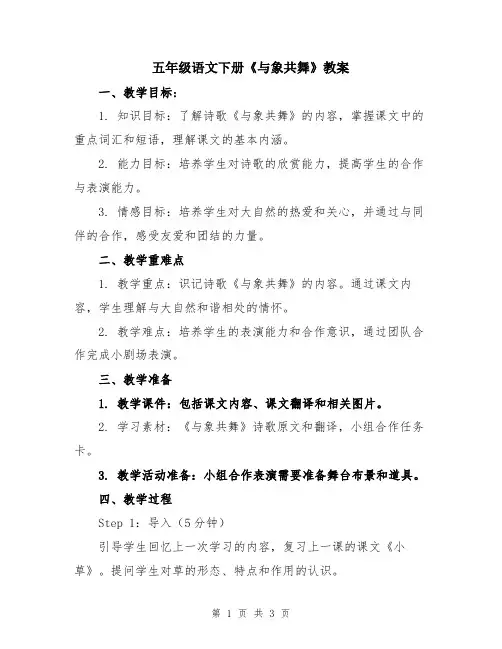 五年级语文下册《与象共舞》教案

一、教学目标：

1. 知识目标：了解诗歌《与象共舞》的内容，掌握课文中的重点词汇和短语，理解课文的基本内涵。

2. 能力目标：培养学生对诗歌的欣赏能力，提高学生的合作与表演能力。

3. 情感目标：培养学生对大自然的热爱和关心，并通过与同伴的合作，感受友爱和团结的力量。

二、教学重难点

1. 教学重点：识记诗歌《与象共舞》的内容。通过课文内容，学生理解与大自然和谐相处的情怀。

2. 教学难点：培养学生的表演能力和合作意识，通过团队合作完成小剧场表演。

三、教学准备

1. 教学课件：包括课文内容、课文翻译和相关图片。

2. 学习素材：《与象共舞》诗歌原文和翻译，小组合作任务卡。

3. 教学活动准备：小组合作表演需要准备舞台布景和道具。

四、教学过程

Step 1：导入（5分钟）

引导学生回忆上一次学习的内容，复习上一课的课文《小草》。提问学生对草的形态、特点和作用的认识。

第 1 页 共 3 页